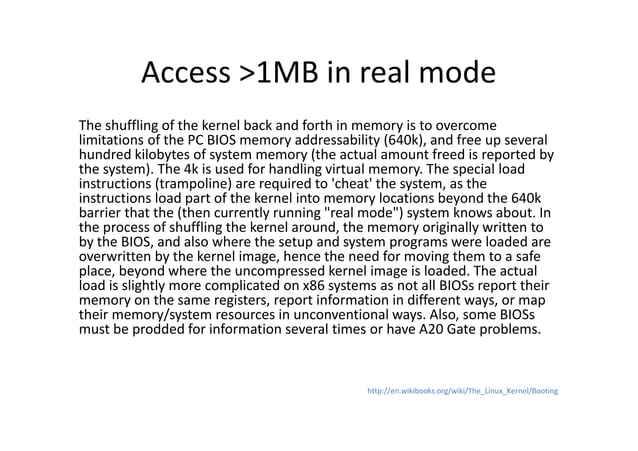 Access >1MB in real mode

The shuffling of the kernel back and forth in memory is to overcome limitations of the PC BIOS memory addressability (640k), and free up several hundred kilobytes of system memory (the actual amount freed is reported by the system). The 4k is used for handling virtual memory. The special load instructions (trampoline) are required to 'cheat' the system, as the instructions load part of the kernel into memory locations beyond the 640k barrier that the (then currently running "real mode") system knows about. In the process of shuffling the kernel around, the memory originally written to by the BIOS, and also where the setup and system programs were loaded are overwritten by the kernel image, hence the need for moving them to a safe place, beyond where the uncompressed kernel image is loaded. The actual load is slightly more complicated on x86 systems as not all BIOSs report their memory on the same registers, report information in different ways, or map their memory/system resources in unconventional ways. Also, some BIOSs must be prodded for information several times or have A20 Gate problems.

http://en.wikibooks.org/wiki/The_Linux_Kernel/Booting